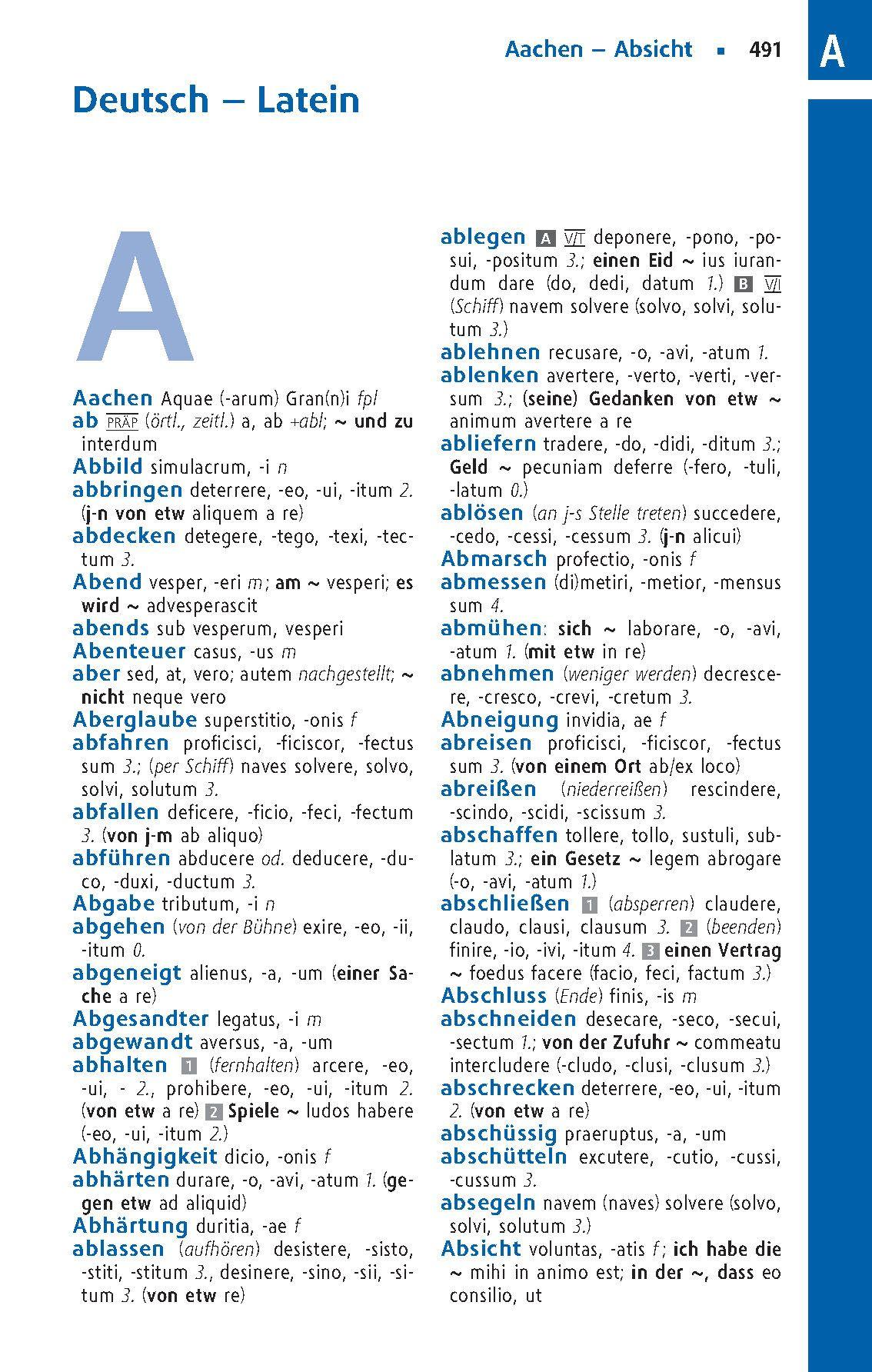 Aachen – Absicht ▪ 491

A

Deutsch – Latein

A

Aachen Aquae (-arum) Gran(n)i fpl
ab PRÄP (örtl., zeitl.) a, ab +abl; ~ und zu interdum
Abbild simulacrum, -i n
abbringen deterrere, -eo, -ui, -itum 2. (j-n von etw aliquem a re)
abdecken detegere, -tego, -texi, -tectum 3.
Abend vesper, -eri m; am ~ vesperi; es wird ~ advesperascit
abends sub vesperum, vesperi
Abenteuer casus, -us m
aber sed, at, vero; autem nachgestellt; ~ nicht neque vero
Aberglaube superstitio, -onis f
abfahren proficisci, -ficiscor, -fectus sum 3.; (per Schiff) naves solvere, solvo, solvi, solutum 3.
abfallen deficere, -ficio, -feci, -fectum 3. (von j-m ab aliquo)
abführen abducere od. deducere, -duco, -duxi, -ductum 3.
Abgabe tributum, -i n
abgehen (von der Bühne) exire, -eo, -ii, -itum 0.
abgeneigt alienus, -a, -um (einer Sache a re)
Abgesandter legatus, -i m
abgewandt aversus, -a, -um
abhalten 1 (fernhalten) arcere, -eo, -ui, - 2., prohibere, -eo, -ui, -itum 2. (von etw a re) 2 Spiele ~ ludos habere (-eo, -ui, -itum 2.)
Abhängigkeit dicio, -onis f
abhärten durare, -o, -avi, -atum 1. (gegen etw ad aliquid)
Abhärtung duritia, -ae f
ablassen (aufhören) desistere, -sisto, -stiti, -stitum 3., desinere, -sino, -sii, -situm 3. (von etw re)

ablegen A V/T deponere, -pono, -posui, -positum 3.; einen Eid ~ ius iurandum dare (do, dedi, datum 1.) B V/I (Schiff) navem solvere (solvo, solvi, solutum 3.)
ablehnen recusare, -o, -avi, -atum 1.
ablenken avertere, -verto, -verti, -versum 3.; (seine) Gedanken von etw ~ animum avertere a re
abliefern tradere, -do, -didi, -ditum 3.; Geld ~ pecuniam deferre (-fero, -tuli, -latum 0.)
ablösen (an j-s Stelle treten) succedere, -cedo, -cessi, -cessum 3. (j-n alicui)
Abmarsch profectio, -onis f
abmessen (di)metiri, -metior, -mensus sum 4.
abmühen: sich ~ laborare, -o, -avi, -atum 1. (mit etw in re)
abnehmen (weniger werden) decrescere, -cresco, -crevi, -cretum 3.
Abneigung invidia, ae f
abreisen proficisci, -ficiscor, -fectus sum 3. (von einem Ort ab/ex loco)
abreißen (niederreißen) rescindere, -scindo, -scidi, -scissum 3.
abschaffen tollere, tollo, sustuli, sublatum 3.; ein Gesetz ~ legem abrogare (-o, -avi, -atum 1.)
abschließen 1 (absperren) claudere, claudo, clausi, clausum 3. 2 (beenden) finire, -io, -ivi, -itum 4. 3 einen Vertrag ~ foedus facere (facio, feci, factum 3.)
Abschluss (Ende) finis, -is m
abschneiden desecare, -seco, -secui, -sectum 1.; von der Zufuhr ~ commeatu intercludere (-cludo, -clusi, -clusum 3.)
abschrecken deterrere, -eo, -ui, -itum 2. (von etw a re)
abschüssig praeruptus, -a, -um
abschütteln excutere, -cutio, -cussi, -cussum 3.
absegeln navem (naves) solvere (solvo, solvi, solutum 3.)
Absicht voluntas, -atis f; ich habe die ~ mihi in animo est; in der ~, dass eo consilio, ut